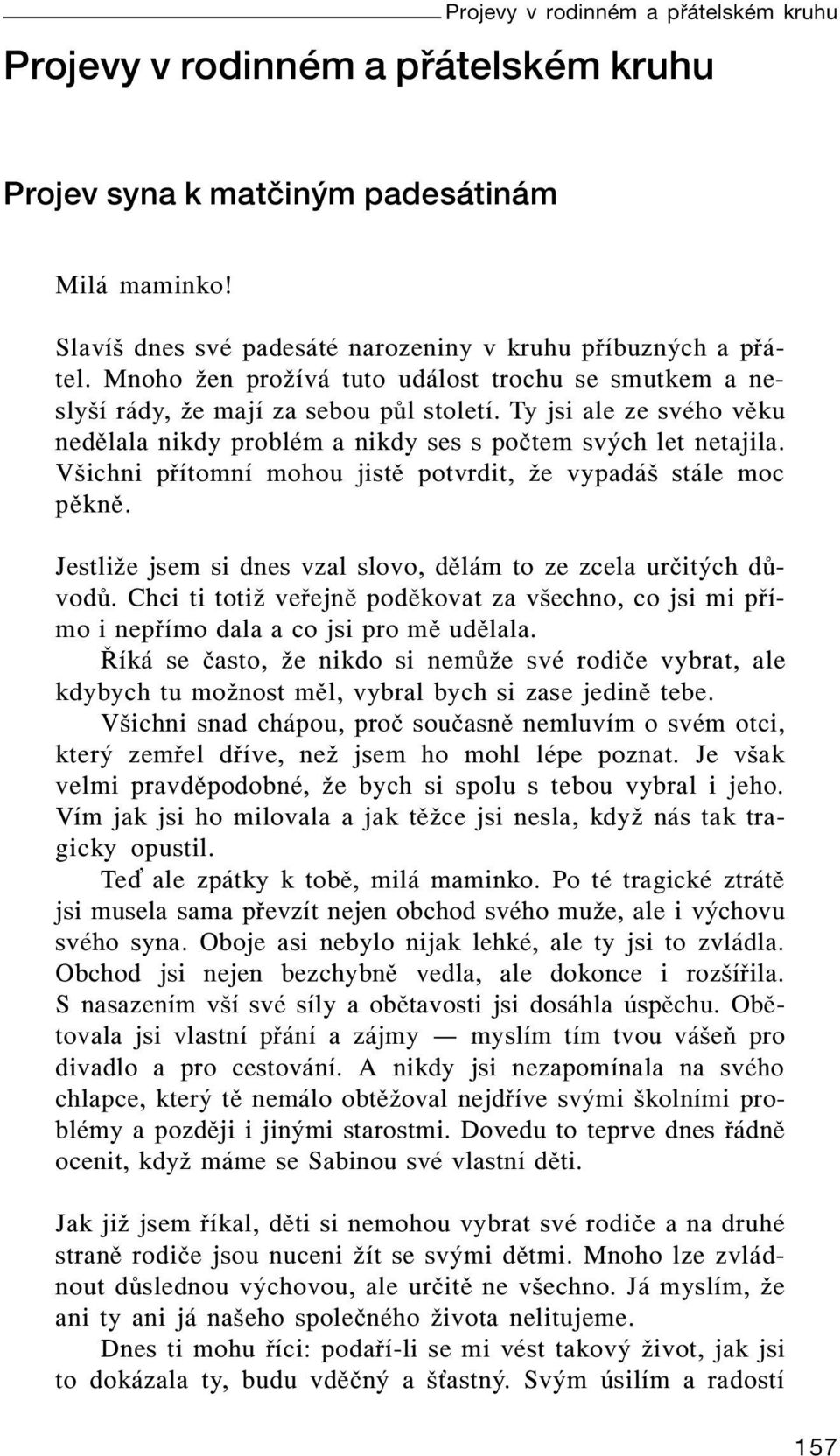 Projevy v rodinném a přátelském kruhu

Projevy v rodinném a přátelském kruhu

Projev syna k matčiným padesátinám

Milá maminko!

Slavíš dnes své padesáté narozeniny v kruhu příbuzných a přátel. Mnoho žen prožívá tuto událost trochu se smutkem a neslyší rády, že mají za sebou půl století. Ty jsi ale ze svého věku nedělala nikdy problém a nikdy ses s počtem svých let netajila. Všichni přítomní mohou jistě potvrdit, že vypadáš stále moc pěkně.

Jestliže jsem si dnes vzal slovo, dělám to ze zcela určitých důvodů. Chci ti totiž veřejně poděkovat za všechno, co jsi mi přímo i nepřímo dala a co jsi pro mě udělala.

Říká se často, že nikdo si nemůže své rodiče vybrat, ale kdybych tu možnost měl, vybral bych si zase jedině tebe.

Všichni snad chápou, proč současně nemluvím o svém otci, který zemřel dříve, než jsem ho mohl lépe poznat. Je však velmi pravděpodobné, že bych si spolu s tebou vybral i jeho. Vím jak jsi ho milovala a jak těžce jsi nesla, když nás tak tragicky opustil.

Teď ale zpátky k tobě, milá maminko. Po té tragické ztrátě jsi musela sama převzít nejen obchod svého muže, ale i výchovu svého syna. Oboje asi nebylo nijak lehké, ale ty jsi to zvládla. Obchod jsi nejen bezchybně vedla, ale dokonce i rozšířila. S nasazením vší své síly a obětavosti jsi dosáhla úspěchu. Obětovala jsi vlastní přání a zájmy — myslím tím tvou vášeň pro divadlo a pro cestování. A nikdy jsi nezapomínala na svého chlapce, který tě nemálo obtěžoval nejdříve svými školními problémy a později i jinými starostmi. Dovedu to teprve dnes řádně ocenit, když máme se Sabinou své vlastní děti.

Jak již jsem říkal, děti si nemohou vybrat své rodiče a na druhé straně rodiče jsou nuceni žít se svými dětmi. Mnoho lze zvládnout důslednou výchovou, ale určitě ne všechno. Já myslím, že ani ty ani já našeho společného života nelitujeme.

Dnes ti mohu říci: podaří-li se mi vést takový život, jak jsi to dokázala ty, budu vděčný a šťastný. Svým úsilím a radostí

157